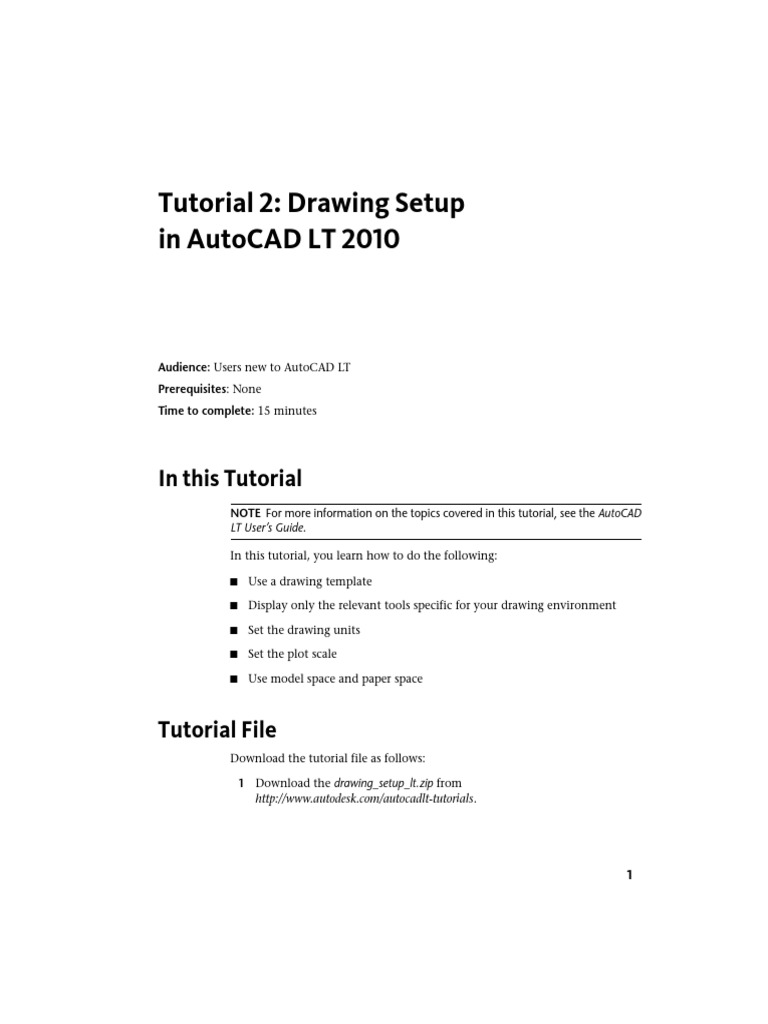 Tutorial 2: Drawing Setup in AutoCAD LT 2010

Audience: Users new to AutoCAD LT
Prerequisites: None
Time to complete: 15 minutes

In this Tutorial

NOTE For more information on the topics covered in this tutorial, see the AutoCAD LT User's Guide.

In this tutorial, you learn how to do the following:

■ Use a drawing template
■ Display only the relevant tools specific for your drawing environment
■ Set the drawing units
■ Set the plot scale
■ Use model space and paper space

Tutorial File

Download the tutorial file as follows:

1 Download the drawing_setup_lt.zip from http://www.autodesk.com/autocadlt-tutorials.

1